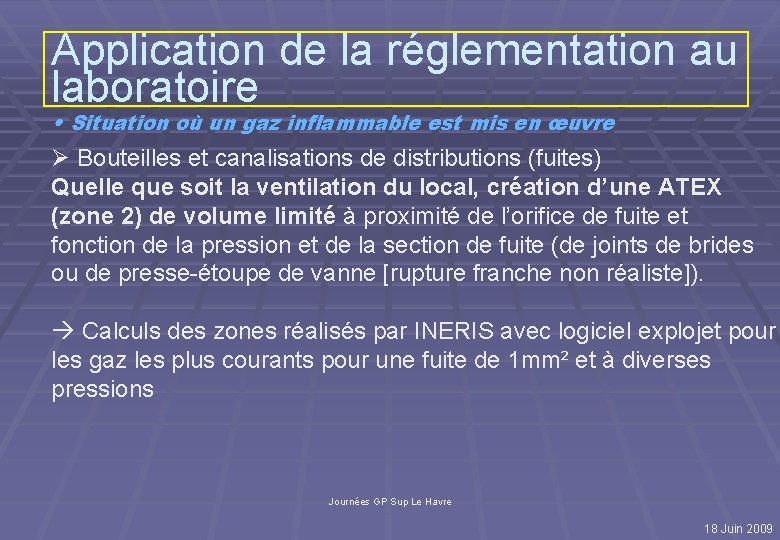 Application de la réglementation au laboratoire

• Situation où un gaz inflammable est mis en œuvre

➢ Bouteilles et canalisations de distributions (fuites)
Quelle que soit la ventilation du local, création d'une ATEX (zone 2) de volume limité à proximité de l'orifice de fuite et fonction de la pression et de la section de fuite (de joints de brides ou de presse-étoupe de vanne [rupture franche non réaliste]).

→ Calculs des zones réalisés par INERIS avec logiciel explojet pour les gaz les plus courants pour une fuite de 1mm² et à diverses pressions

Journées GP Sup Le Havre

18 Juin 2009